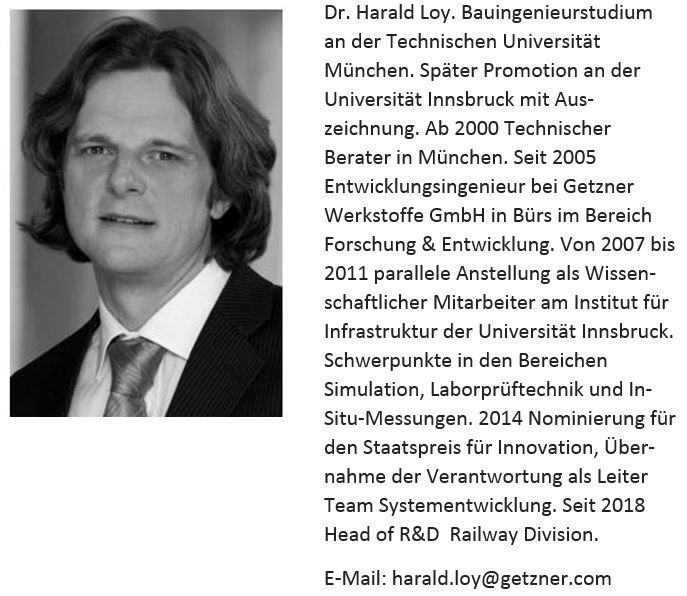 Dr. Harald Loy. Bauingenieurstudium an der Technischen Universität München. Später Promotion an der Universität Innsbruck mit Auszeichnung. Ab 2000 Technischer Berater in München. Seit 2005 Entwicklungsingenieur bei Getzner Werkstoffe GmbH in Bürs im Bereich Forschung & Entwicklung. Von 2007 bis 2011 parallele Anstellung als Wissenschaftlicher Mitarbeiter am Institut für Infrastruktur der Universität Innsbruck. Schwerpunkte in den Bereichen Simulation, Laborprüftechnik und In-Situ-Messungen. 2014 Nominierung für den Staatspreis für Innovation, Übernahme der Verantwortung als Leiter Team Systementwicklung. Seit 2018 Head of R&D Railway Division.

E-Mail: harald.loy@getzner.com